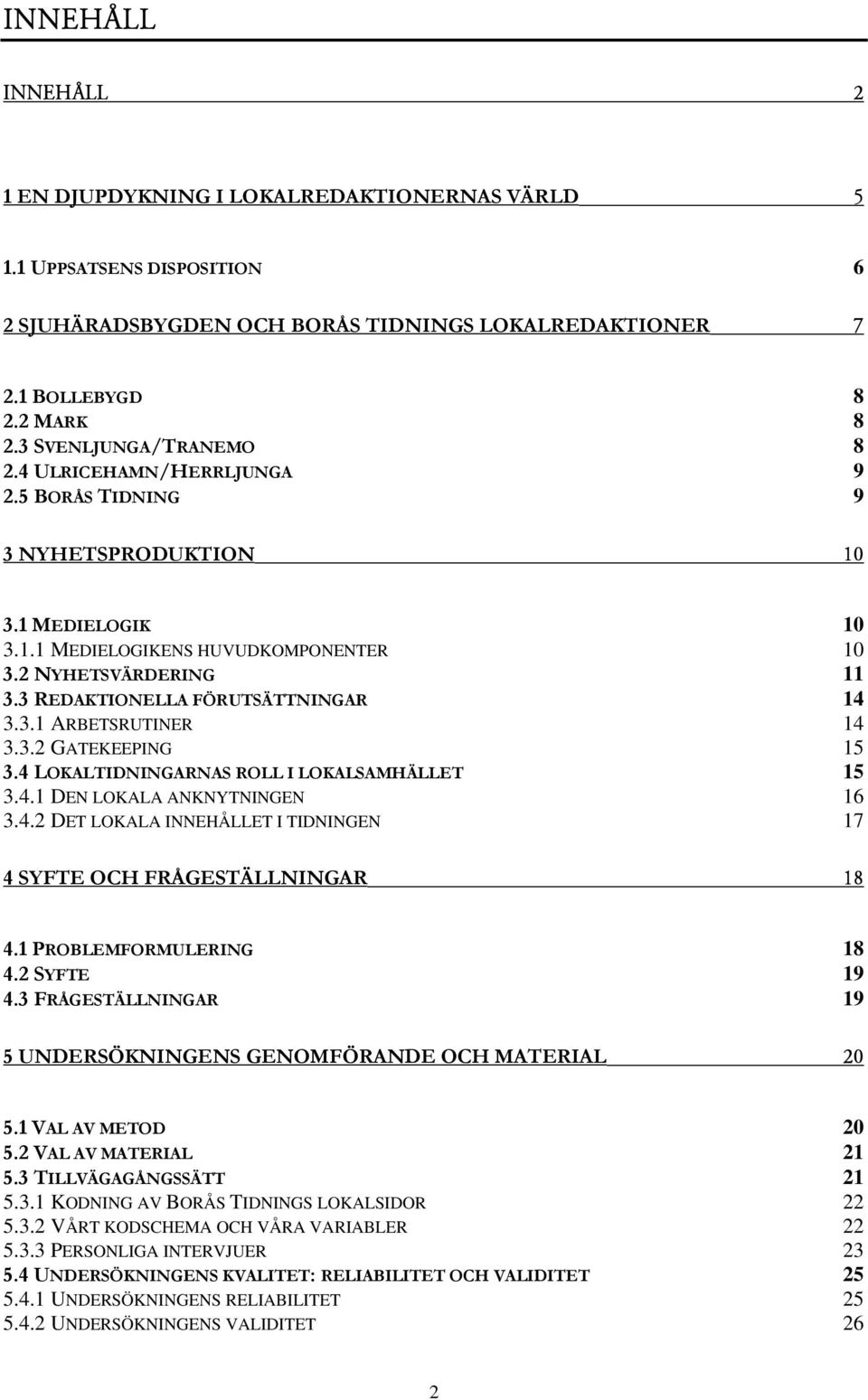 INNEHÅLL

INNEHÅLL 2

1 EN DJUPDYKNING I LOKALREDAKTIONERNAS VÄRLD 5

1.1 UPPSATSENS DISPOSITION 6

2 SJUHÄRADSBYGDEN OCH BORÅS TIDNINGS LOKALREDAKTIONER 7

2.1 BOLLEBYGD 8
2.2 MARK 8
2.3 SVENLJUNGA/TRANEMO 8
2.4 ULRICEHAMN/HERRLJUNGA 9
2.5 BORÅS TIDNING 9

3 NYHETSPRODUKTION 10

3.1 MEDIELOGIK 10
3.1.1 MEDIELOGIKENS HUVUDKOMPONENTER 10
3.2 NYHETSVÄRDERING 11
3.3 REDAKTIONELLA FÖRUTSÄTTNINGAR 14
3.3.1 ARBETSRUTINER 14
3.3.2 GATEKEEPING 15
3.4 LOKALTIDNINGARNAS ROLL I LOKALSAMHÄLLET 15
3.4.1 DEN LOKALA ANKNYTNINGEN 16
3.4.2 DET LOKALA INNEHÅLLET I TIDNINGEN 17

4 SYFTE OCH FRÅGESTÄLLNINGAR 18

4.1 PROBLEMFORMULERING 18
4.2 SYFTE 19
4.3 FRÅGESTÄLLNINGAR 19

5 UNDERSÖKNINGENS GENOMFÖRANDE OCH MATERIAL 20

5.1 VAL AV METOD 20
5.2 VAL AV MATERIAL 21
5.3 TILLVÄGAGÅNGSSÄTT 21
5.3.1 KODNING AV BORÅS TIDNINGS LOKALSIDOR 22
5.3.2 VÅRT KODSCHEMA OCH VÅRA VARIABLER 22
5.3.3 PERSONLIGA INTERVJUER 23
5.4 UNDERSÖKNINGENS KVALITET: RELIABILITET OCH VALIDITET 25
5.4.1 UNDERSÖKNINGENS RELIABILITET 25
5.4.2 UNDERSÖKNINGENS VALIDITET 26

2